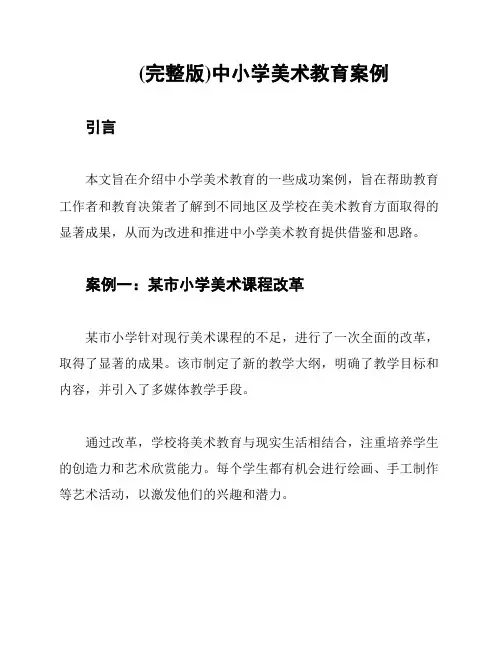 (完整版)中小学美术教育案例

引言

本文旨在介绍中小学美术教育的一些成功案例，旨在帮助教育工作者和教育决策者了解到不同地区及学校在美术教育方面取得的显著成果，从而为改进和推进中小学美术教育提供借鉴和思路。

案例一：某市小学美术课程改革

某市小学针对现行美术课程的不足，进行了一次全面的改革，取得了显著的成果。该市制定了新的教学大纲，明确了教学目标和内容，并引入了多媒体教学手段。

通过改革，学校将美术教育与现实生活相结合，注重培养学生的创造力和艺术欣赏能力。每个学生都有机会进行绘画、手工制作等艺术活动，以激发他们的兴趣和潜力。